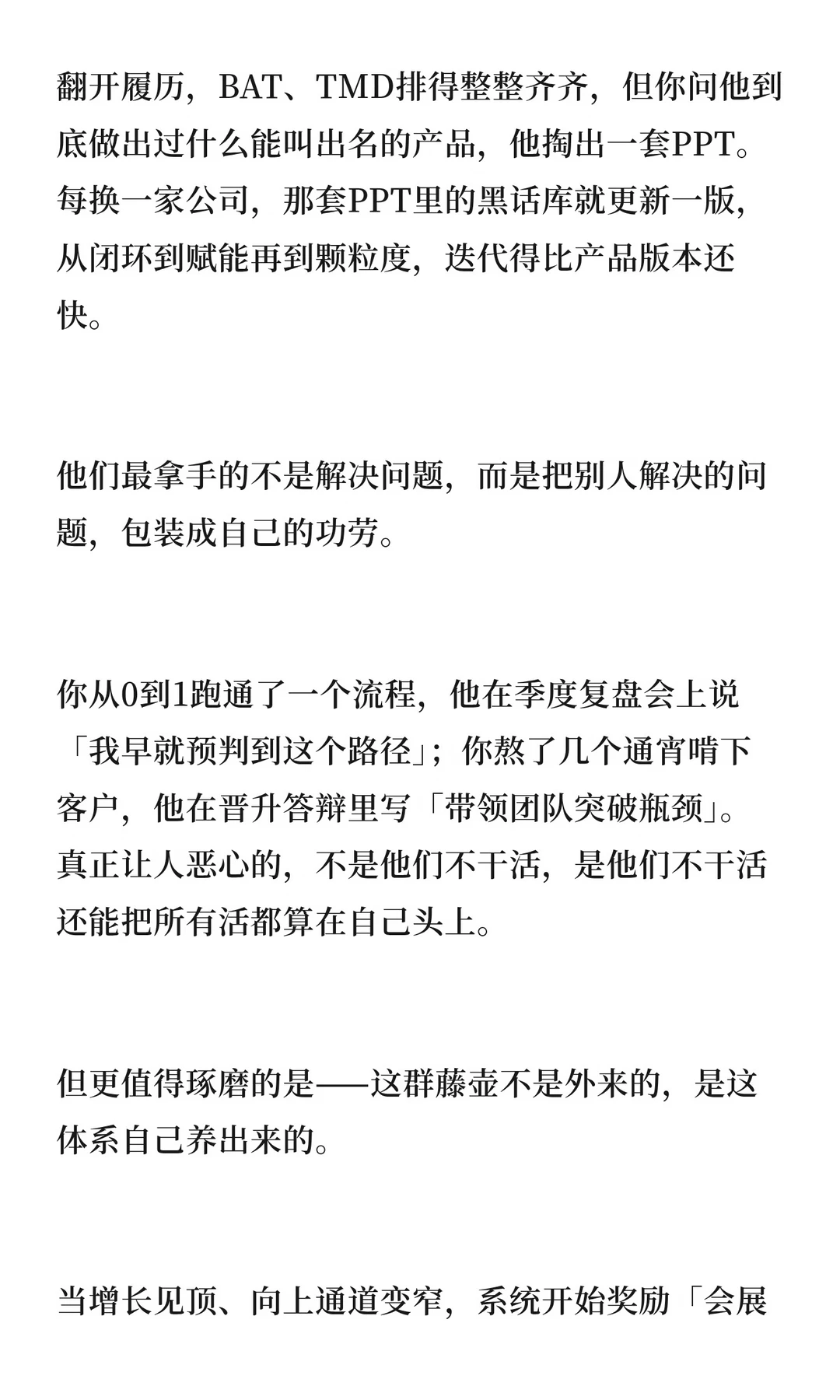 翻开履历，BAT、TMD排得整整齐齐，但你问他到底做出过什么能叫出名的产品，他掏出一套PPT。每换一家公司，那套PPT里的黑话库就更新一版，从闭环到赋能再到颗粒度，迭代得比产品版本还快。

他们最拿手的不是解决问题，而是把别人解决的问题，包装成自己的功劳。

你从0到1跑通了一个流程，他在季度复盘会上说「我早就预判到这个路径」；你熬了几个通宵啃下客户，他在晋升答辩里写「带领团队突破瓶颈」。真正让人恶心的，不是他们不干活，是他们不干活还能把所有活都算在自己头上。

但更值得琢磨的是——这群藤壶不是外来的，是这体系自己养出来的。

当增长见顶、向上通道变窄，系统开始奖励「会展